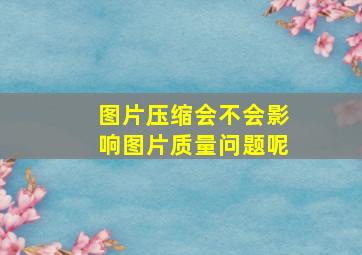 图片压缩会不会影响图片质量问题呢